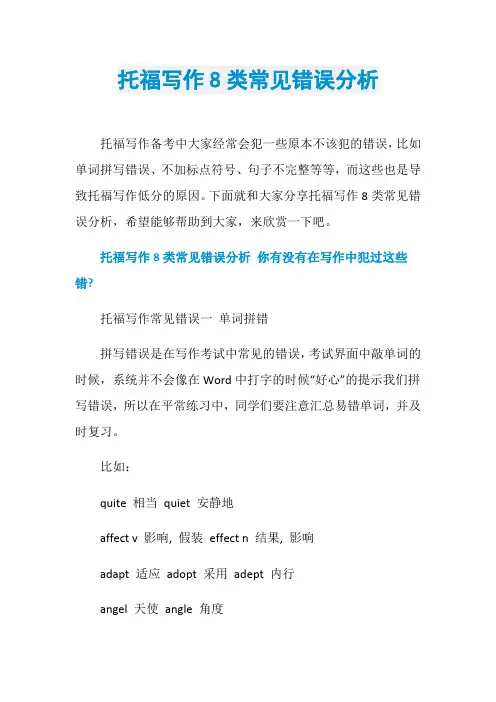 托福写作 8 类常见错误分析

托福写作备考中大家经常会犯一些原本不该犯的错误，比如单词拼写错误、不加标点符号、句子不完整等等，而这些也是导致托福写作低分的原因。下面就和大家分享托福写作 8 类常见错误分析，希望能够帮助到大家，来欣赏一下吧。

托福写作 8 类常见错误分析 你有没有在写作中犯过这些错?

托福写作常见错误一 单词拼错

拼写错误是在写作考试中常见的错误，考试界面中敲单词的时候，系统并不会像在 Word 中打字的时候“好心”的提示我们拼写错误，所以在平常练习中，同学们要注意汇总易错单词，并及时复习。

比如：

quite 相当 quiet 安静地

affect v 影响, 假装 effect n 结果, 影响

adapt 适应 adopt 采用 adept 内行

angel 天使 angle 角度